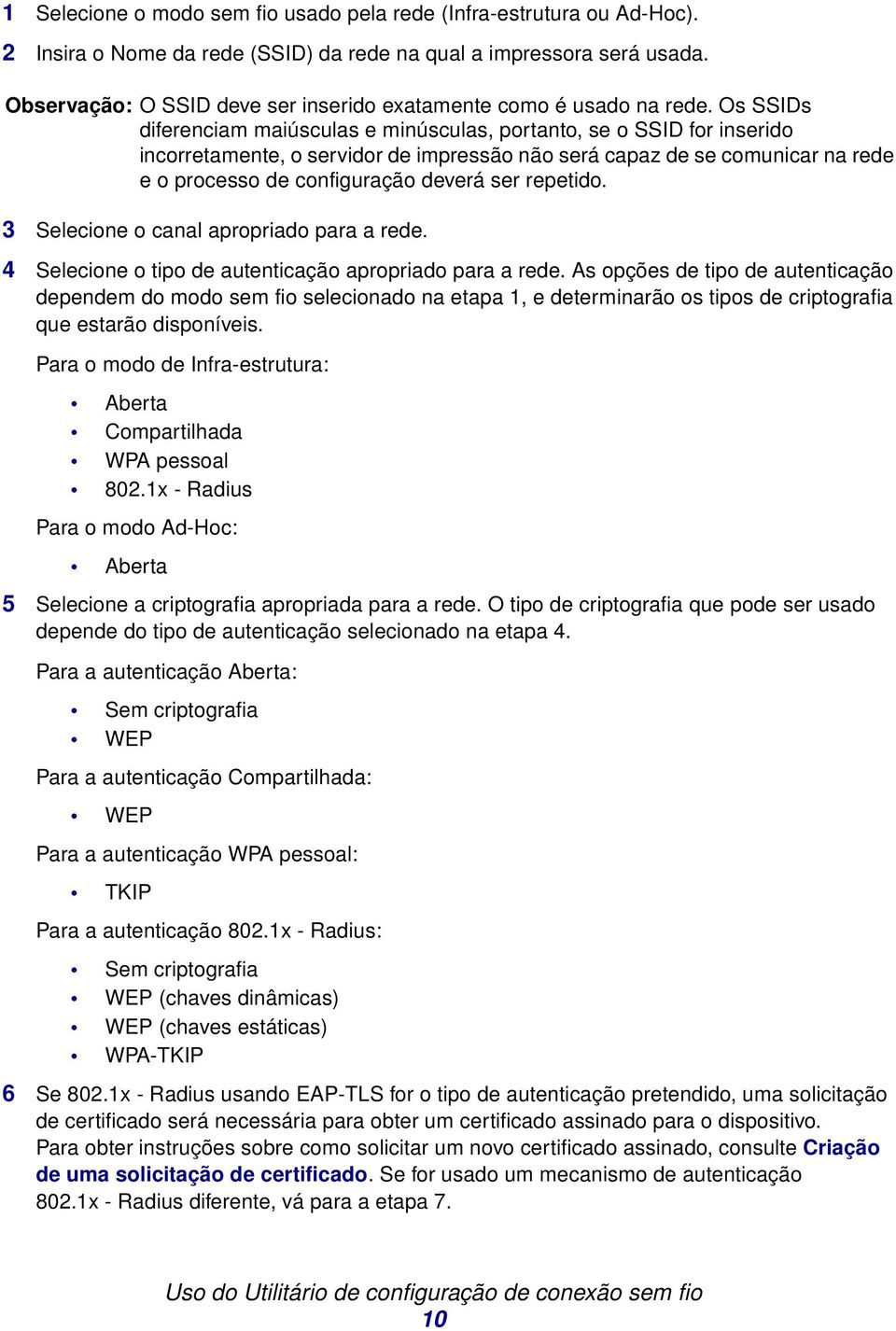 1 Selecione o modo sem fio usado pela rede (Infra-estrutura ou Ad-Hoc).

2 Insira o Nome da rede (SSID) da rede na qual a impressora será usada.

Observação: O SSID deve ser inserido exatamente como é usado na rede. Os SSIDs diferenciam maiúsculas e minúsculas, portanto, se o SSID for inserido incorretamente, o servidor de impressão não será capaz de se comunicar na rede e o processo de configuração deverá ser repetido.

3 Selecione o canal apropriado para a rede.

4 Selecione o tipo de autenticação apropriado para a rede. As opções de tipo de autenticação dependem do modo sem fio selecionado na etapa 1, e determinarão os tipos de criptografia que estarão disponíveis.

Para o modo de Infra-estrutura:

• Aberta
• Compartilhada
• WPA pessoal
• 802.1x - Radius

Para o modo Ad-Hoc:

• Aberta

5 Selecione a criptografia apropriada para a rede. O tipo de criptografia que pode ser usado depende do tipo de autenticação selecionado na etapa 4.

Para a autenticação Aberta:

• Sem criptografia
• WEP

Para a autenticação Compartilhada:

• WEP

Para a autenticação WPA pessoal:

• TKIP

Para a autenticação 802.1x - Radius:

• Sem criptografia
• WEP (chaves dinâmicas)
• WEP (chaves estáticas)
• WPA-TKIP

6 Se 802.1x - Radius usando EAP-TLS for o tipo de autenticação pretendido, uma solicitação de certificado será necessária para obter um certificado assinado para o dispositivo. Para obter instruções sobre como solicitar um novo certificado assinado, consulte Criação de uma solicitação de certificado. Se for usado um mecanismo de autenticação 802.1x - Radius diferente, vá para a etapa 7.

Uso do Utilitário de configuração de conexão sem fio
10